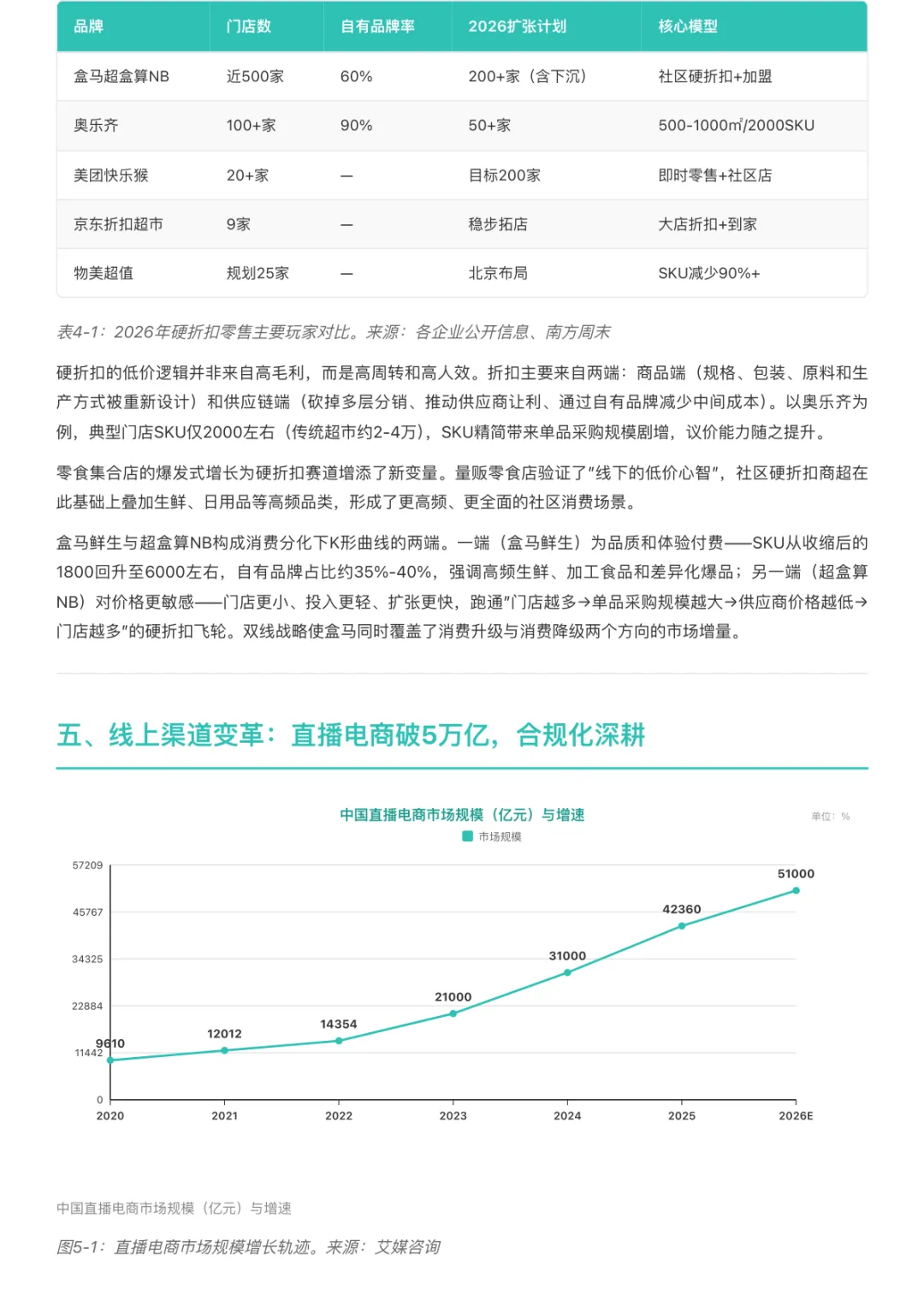 | 品牌 | 门店数 | 自有品牌率 | 2026扩张计划 | 核心模型 |
|---|---|---|---|---|
| 盒马超盒算NB | 近500家 | 60% | 200+家（含下沉） | 社区硬折扣+加盟 |
| 奥乐齐 | 100+家 | 90% | 50+家 | 500-1000㎡/2000SKU |
| 美团快乐猴 | 20+家 | — | 目标200家 | 即时零售+社区店 |
| 京东折扣超市 | 9家 | — | 稳步拓店 | 大店折扣+到家 |
| 物美超值 | 规划25家 | — | 北京布局 | SKU减少90%+ |

表4-1：2026年硬折扣零售主要玩家对比。来源：各企业公开信息、南方周末

硬折扣的低价逻辑并非来自高毛利，而是高周转和高人效。折扣主要来自两端：商品端（规格、包装、原料和生产方式被重新设计）和供应链端（砍掉多层分销、推动供应商让利、通过自有品牌减少中间成本）。以奥乐齐为例，典型门店SKU仅2000左右（传统超市约2-4万），SKU精简带来单品采购规模剧增，议价能力随之提升。

零食集合店的爆发式增长为硬折扣赛道增添了新变量。量贩零食店验证了"线下的低价心智"，社区硬折扣商超在此基础上叠加生鲜、日用品等高频品类，形成了更高频、更全面的社区消费场景。

盒马鲜生与超盒算NB构成消费分化下K形曲线的两端。一端（盒马鲜生）为品质和体验付费——SKU从收缩后的1800回升至6000左右，自有品牌占比约35%-40%，强调高频生鲜、加工食品和差异化爆品；另一端（超盒算NB）对价格更敏感——门店更小、投入更轻、扩张更快，跑通"门店越多→单品采购规模越大→供应商价格越低→门店越多"的硬折扣飞轮。双线战略使盒马同时覆盖了消费升级与消费降级两个方向的市场增量。

五、线上渠道变革：直播电商破5万亿，合规化深耕

中国直播电商市场规模（亿元）与增速

单位：%

市场规模

57209
45767
34325
22884
11442
0

9610
12012
14354
21000
31000
42360
51000

2020
2021
2022
2023
2024
2025
2026E

中国直播电商市场规模（亿元）与增速

图5-1：直播电商市场规模增长轨迹。来源：艾媒咨询